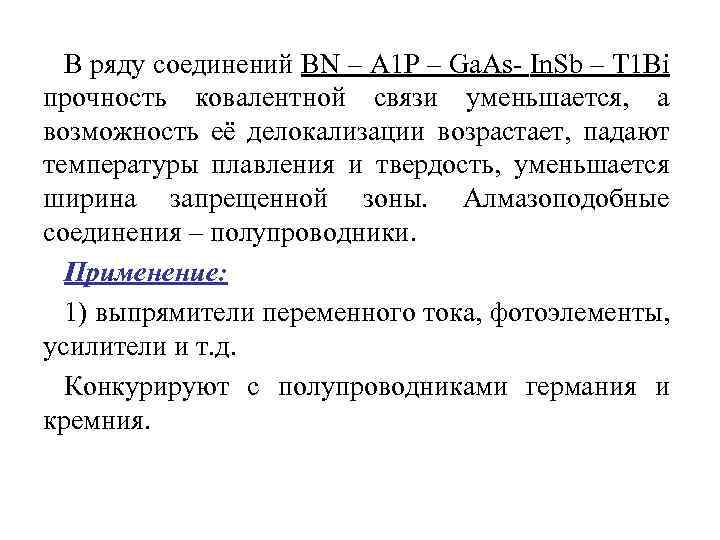 В ряду соединений BN – A1P – GaAs- InSb – T1Bi прочность ковалентной связи уменьшается, а возможность её делокализации возрастает, падают температуры плавления и твердость, уменьшается ширина запрещенной зоны. Алмазоподобные соединения – полупроводники.

Применение:

1) выпрямители переменного тока, фотоэлементы, усилители и т.д.

Конкурируют с полупроводниками германия и кремния.